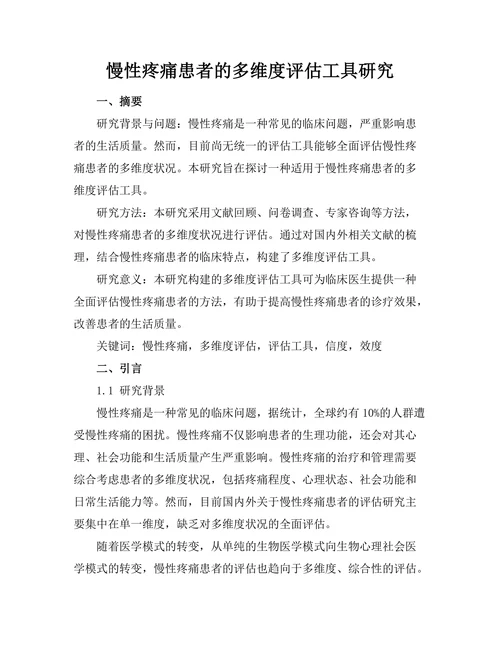 慢性疼痛患者的多维度评估工具研究

一、摘要

研究背景与问题：慢性疼痛是一种常见的临床问题，严重影响患者的生活质量。然而，目前尚无统一的评估工具能够全面评估慢性疼痛患者的多维度状况。本研究旨在探讨一种适用于慢性疼痛患者的多维度评估工具。

研究方法：本研究采用文献回顾、问卷调查、专家咨询等方法，对慢性疼痛患者的多维度状况进行评估。通过对国内外相关文献的梳理，结合慢性疼痛患者的临床特点，构建了多维度评估工具。

研究意义：本研究构建的多维度评估工具可为临床医生提供一种全面评估慢性疼痛患者的方法，有助于提高慢性疼痛患者的诊疗效果，改善患者的生活质量。

关键词：慢性疼痛，多维度评估，评估工具，信度，效度

二、引言

1.1 研究背景

慢性疼痛是一种常见的临床问题，据统计，全球约有 10%的人群遭受慢性疼痛的困扰。慢性疼痛不仅影响患者的生理功能，还会对其心理、社会功能和生活质量产生严重影响。慢性疼痛的治疗和管理需要综合考虑患者的多维度状况，包括疼痛程度、心理状态、社会功能和日常生活能力等。然而，目前国内外关于慢性疼痛患者的评估研究主要集中在单一维度，缺乏对多维度状况的全面评估。

随着医学模式的转变，从单纯的生物医学模式向生物心理社会医学模式的转变，慢性疼痛患者的评估也趋向于多维度、综合性的评估。